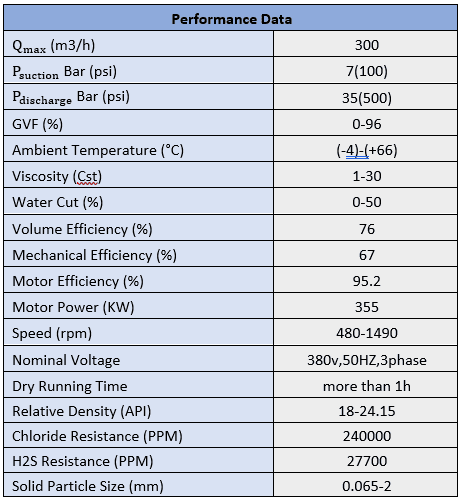 | Performance Data | |
|---|---|
| $Q_{max}$ (m3/h) | 300 |
| $P_{suction}$ Bar (psi) | 7(100) |
| $P_{discharge}$ Bar (psi) | 35(500) |
| GVF (%) | 0-96 |
| Ambient Temperature (°C) | (-4)-(+66) |
| Viscosity (Cst) | 1-30 |
| Water Cut (%) | 0-50 |
| Volume Efficiency (%) | 76 |
| Mechanical Efficiency (%) | 67 |
| Motor Efficiency (%) | 95.2 |
| Motor Power (KW) | 355 |
| Speed (rpm) | 480-1490 |
| Nominal Voltage | 380v,50HZ,3phase |
| Dry Running Time | more than 1h |
| Relative Density (API) | 18-24.15 |
| Chloride Resistance (PPM) | 240000 |
| H2S Resistance (PPM) | 27700 |
| Solid Particle Size (mm) | 0.065-2 |